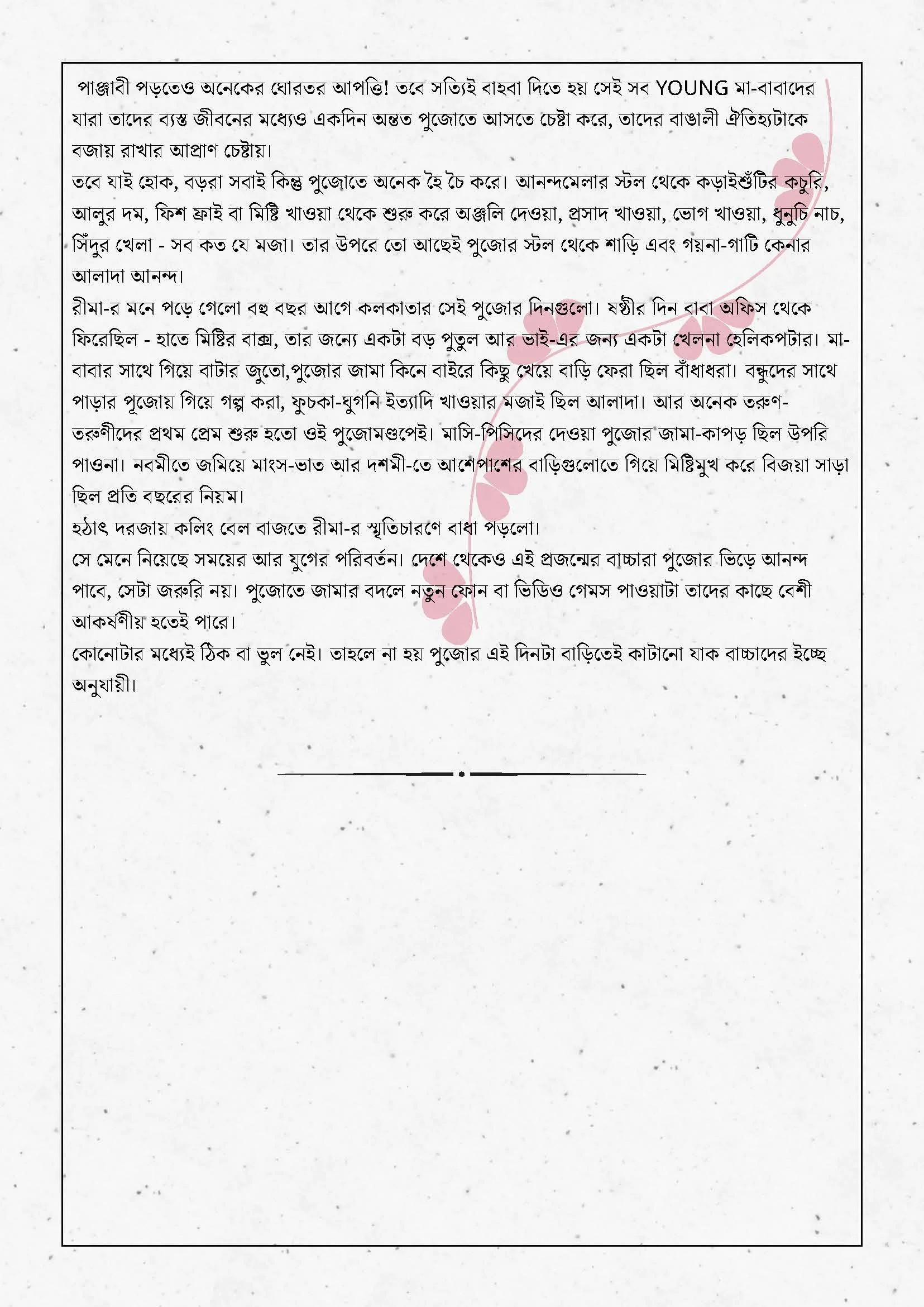 পাঞ্জাবী পড়তেও অনেকের ঘোরতর আপত্তি! তবে সত্যিই বাহবা দিতে হয় সেই সব YOUNG মা-বাবাদের যারা তাদের ব্যস্ত জীবনের মধ্যেও একদিন অন্তত পুজোতে আসতে চেষ্টা করে, তাদের বাঙালী ঐতিহ্যটাকে বজায় রাখার আপ্রাণ চেষ্টায়।
তবে যাই হোক, বড়রা সবাই কিন্তু পুজোতে অনেক হৈ চৈ করে। আনন্দমেলার স্টল থেকে কড়াইশুঁটির কচুরি, আলুর দম, ফিশ ফ্রাই বা মিষ্টি খাওয়া থেকে শুরু করে অঞ্জলি দেওয়া, প্রসাদ খাওয়া, ভোগ খাওয়া, ধুনুচি নাচ, সিঁদুর খেলা - সব কত যে মজা। তার উপরে তো আছেই পুজোর স্টল থেকে শাড়ি এবং গয়না-গাটি কেনার আলাদা আনন্দ।
রীমা-র মনে পড়ে গেলো বহু বছর আগে কলকাতার সেই পুজোর দিনগুলো। ষষ্ঠীর দিন বাবা অফিস থেকে ফিরেছিল - হাতে মিষ্টির বাক্স, তার জন্যে একটা বড় পুতুল আর ভাই-এর জন্য একটা খেলনা হেলিকপটার। মা-বাবার সাথে গিয়ে বাটার জুতো,পুজোর জামা কিনে বাইরে কিছু খেয়ে বাড়ি ফেরা ছিল বাঁধাধরা। বন্ধুদের সাথে পাড়ার পূজোয় গিয়ে গল্প করা, ফুচকা-ঘুগনি ইত্যাদি খাওয়ার মজাই ছিল আলাদা। আর অনেক তরুণ-তরুণীদের প্রথম প্রেম শুরু হতো ওই পুজোমণ্ডপেই। মাসি-পিসিদের দেওয়া পুজোর জামা-কাপড় ছিল উপরি পাওনা। নবমীতে জমিয়ে মাংস-ভাত আর দশমী-তে আশেপাশের বাড়িগুলোতে গিয়ে মিষ্টিমুখ করে বিজয়া সাড়া ছিল প্রতি বছরের নিয়ম।
হঠাৎ দরজায় কলিং বেল বাজতে রীমা-র স্মৃতিচারণে বাধা পড়লো।
সে মেনে নিয়েছে সময়ের আর যুগের পরিবর্তন। দেশে থেকেও এই প্রজন্মের বাচ্চারা পুজোর ভিড়ে আনন্দ পাবে, সেটা জরুরি নয়। পুজোতে জামার বদলে নতুন ফোন বা ভিডিও গেমস পাওয়াটা তাদের কাছে বেশী আকর্ষণীয় হতেই পারে।
কোনোটার মধ্যেই ঠিক বা ভুল নেই। তাহলে না হয় পুজোর এই দিনটা বাড়িতেই কাটানো যাক বাচ্চাদের ইচ্ছে অনুযায়ী।